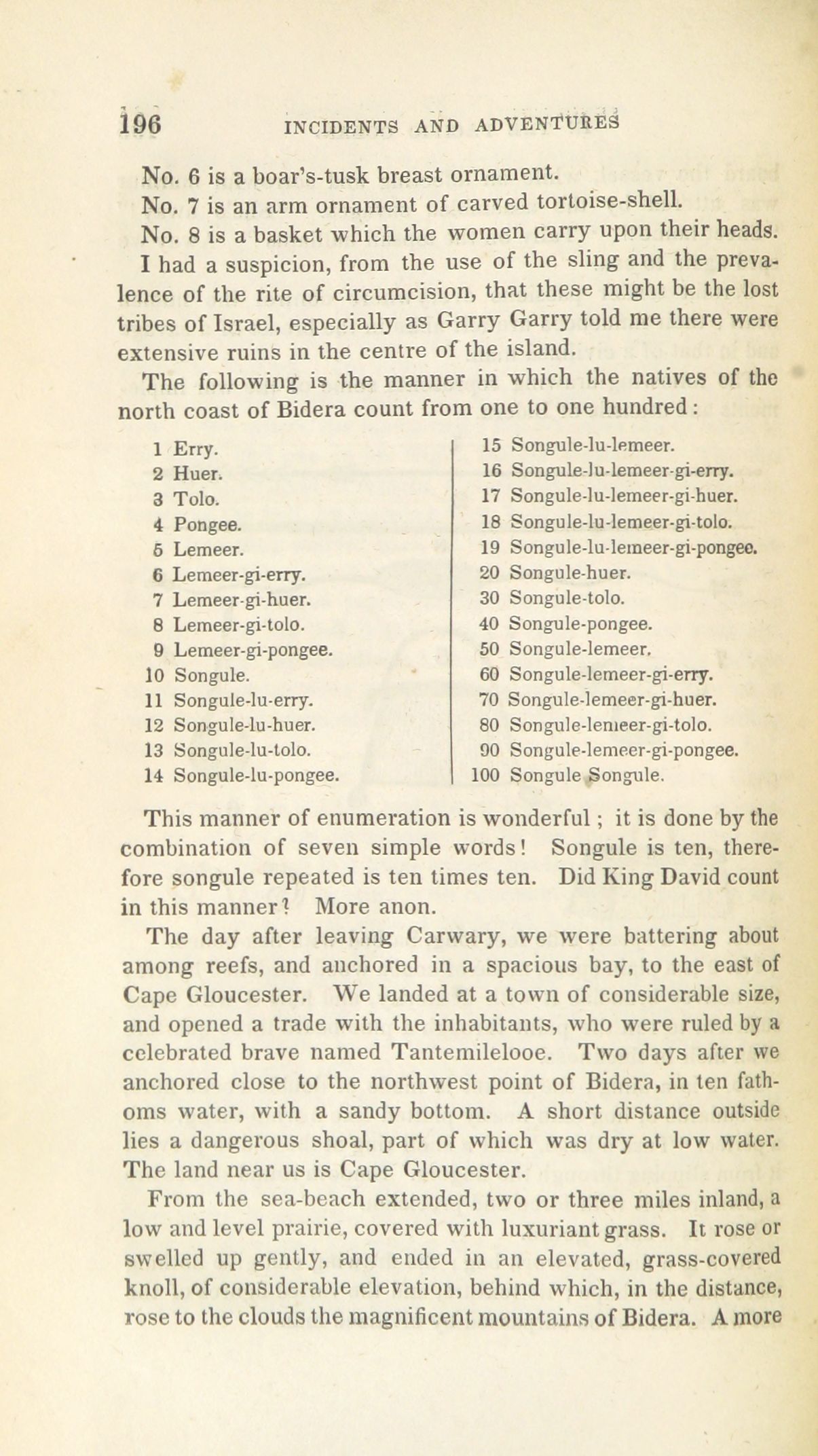 196 INCIDENTS AND ADVENTURES

No. 6 is a boar's-tusk breast ornament.

No. 7 is an arm ornament of carved tortoise-shell.

No. 8 is a basket which the women carry upon their heads. I had a suspicion, from the use of the sling and the prevalence of the rite of circumcision, that these might be the lost tribes of Israel, especially as Garry Garry told me there were extensive ruins in the centre of the island.

The following is the manner in which the natives of the north coast of Bidera count from one to one hundred:

1 Erry.
2 Huer.
3 Tolo.
4 Pongee.
5 Lemeer.
6 Lemeer-gi-erry.
7 Lemeer-gi-huer.
8 Lemeer-gi-tolo.
9 Lemeer-gi-pongee.
10 Songule.
11 Songule-lu-erry.
12 Songule-lu-huer.
13 Songule-lu-tolo.
14 Songule-lu-pongee.

15 Songule-lu-lemeer.
16 Songule-lu-lemeer-gi-erry.
17 Songule-lu-lemeer-gi-huer.
18 Songule-lu-lemeer-gi-tolo.
19 Songule-lu-lemeer-gi-pongee.
20 Songule-huer.
30 Songule-tolo.
40 Songule-pongee.
50 Songule-lemeer.
60 Songule-lemeer-gi-erry.
70 Songule-lemeer-gi-huer.
80 Songule-lemeer-gi-tolo.
90 Songule-lemeer-gi-pongee.
100 Songule Songule.

This manner of enumeration is wonderful; it is done by the combination of seven simple words! Songule is ten, therefore songule repeated is ten times ten. Did King David count in this manner? More anon.

The day after leaving Carwary, we were battering about among reefs, and anchored in a spacious bay, to the east of Cape Gloucester. We landed at a town of considerable size, and opened a trade with the inhabitants, who were ruled by a celebrated brave named Tantemilelooe. Two days after we anchored close to the northwest point of Bidera, in ten fathoms water, with a sandy bottom. A short distance outside lies a dangerous shoal, part of which was dry at low water. The land near us is Cape Gloucester.

From the sea-beach extended, two or three miles inland, a low and level prairie, covered with luxuriant grass. It rose or swelled up gently, and ended in an elevated, grass-covered knoll, of considerable elevation, behind which, in the distance, rose to the clouds the magnificent mountains of Bidera. A more